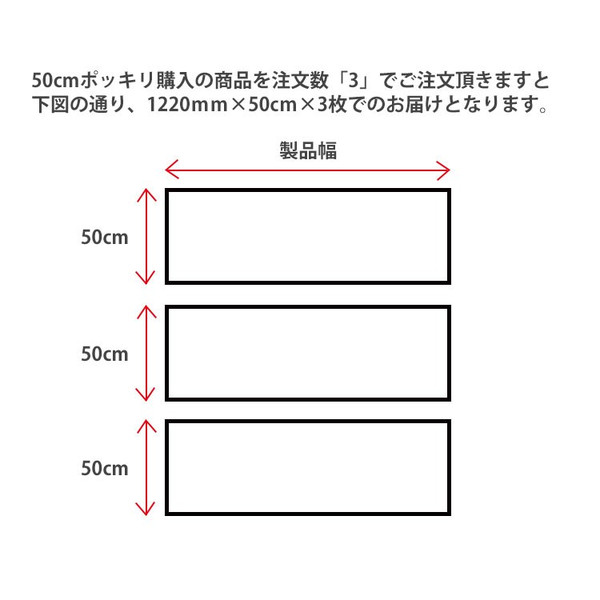 50cmポッキリ購入の商品を注文数「3」でご注文頂きますと下図の通り、1220mm×50cm×3枚でのお届けとなります。

製品幅

50cm

50cm

50cm